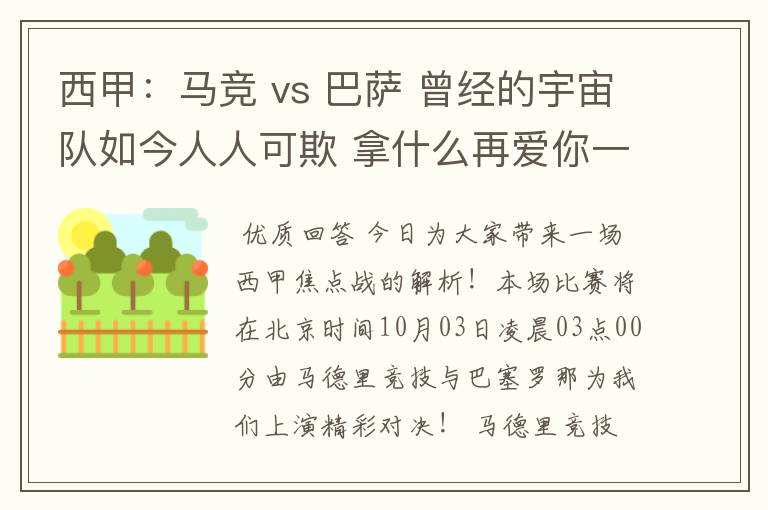 西甲：马竞 vs 巴萨 曾经的宇宙队如今人人可欺 拿什么再爱你一

优质回答 今日为大家带来一场西甲焦点战的解析！本场比赛将在北京时间10月03日凌晨03点00分由马德里竞技与巴塞罗那为我们上演精彩对决！ 马德里竞技